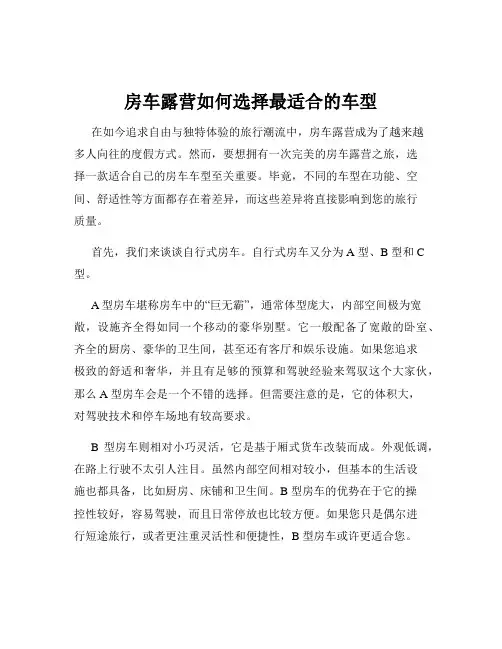 房车露营如何选择最适合的车型

在如今追求自由与独特体验的旅行潮流中，房车露营成为了越来越多人向往的度假方式。然而，要想拥有一次完美的房车露营之旅，选择一款适合自己的房车车型至关重要。毕竟，不同的车型在功能、空间、舒适性等方面都存在着差异，而这些差异将直接影响到您的旅行质量。

首先，我们来谈谈自行式房车。自行式房车又分为 A 型、B 型和 C 型。

A 型房车堪称房车中的“巨无霸”，通常体型庞大，内部空间极为宽敞，设施齐全得如同一个移动的豪华别墅。它一般配备了宽敞的卧室、齐全的厨房、豪华的卫生间，甚至还有客厅和娱乐设施。如果您追求极致的舒适和奢华，并且有足够的预算和驾驶经验来驾驭这个大家伙，那么 A 型房车会是一个不错的选择。但需要注意的是，它的体积大，对驾驶技术和停车场地有较高要求。

B 型房车则相对小巧灵活，它是基于厢式货车改装而成。外观低调，在路上行驶不太引人注目。虽然内部空间相对较小，但基本的生活设施也都具备，比如厨房、床铺和卫生间。B 型房车的优势在于它的操控性较好，容易驾驶，而且日常停放也比较方便。如果您只是偶尔进行短途旅行，或者更注重灵活性和便捷性，B 型房车或许更适合您。